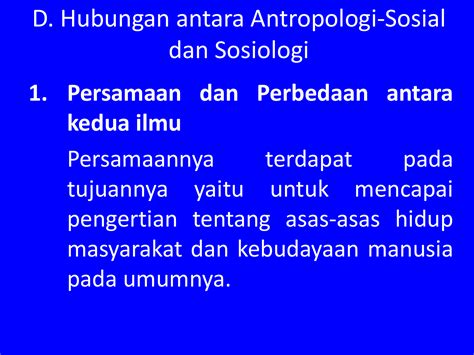 D. Hubungan antara Antropologi-Sosial dan Sosiologi

1. Persamaan dan Perbedaan antara kedua ilmu

Persamaannya terdapat pada tujuannya yaitu untuk mencapai pengertian tentang asas-asas hidup masyarakat dan kebudayaan manusia pada umumnya.